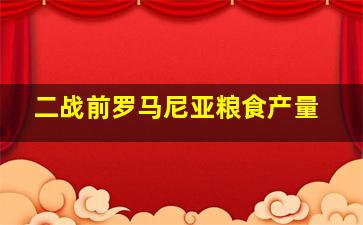 二战前罗马尼亚粮食产量